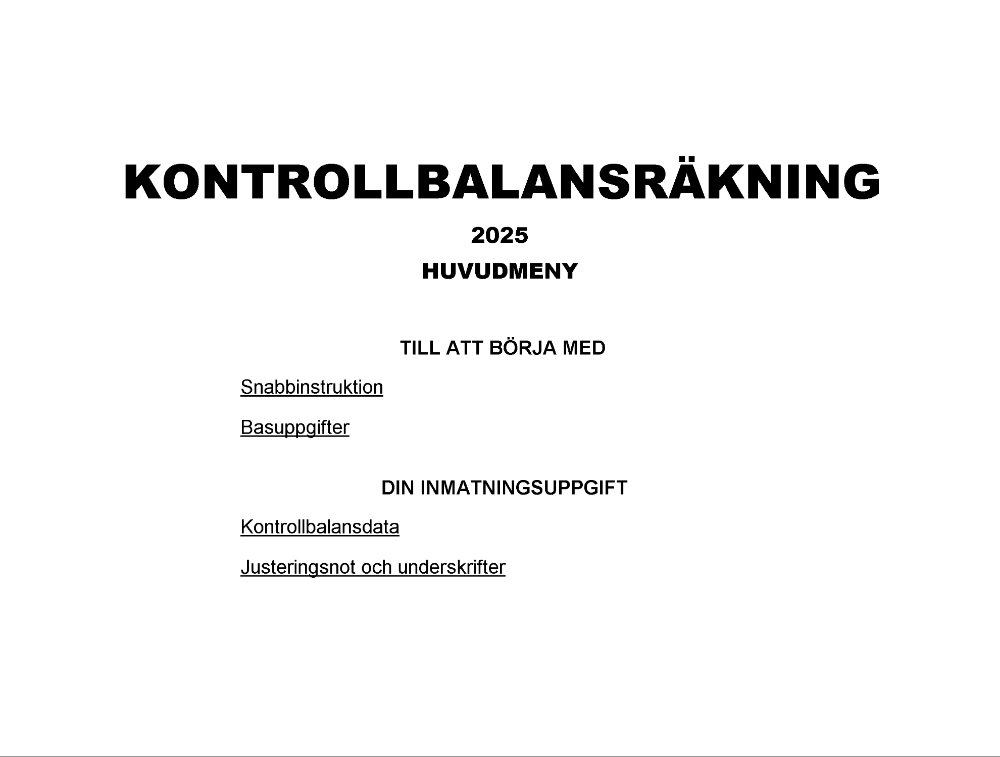 KONTROLLBALANSRÄKNING

2025

HUVUDMENY

TILL ATT BÖRJA MED

Snabbinstruktion

Basuppgifter

DIN INMATNINGSUPPGIFT

Kontrollbalansdata

Justeringsnot och underskrifter